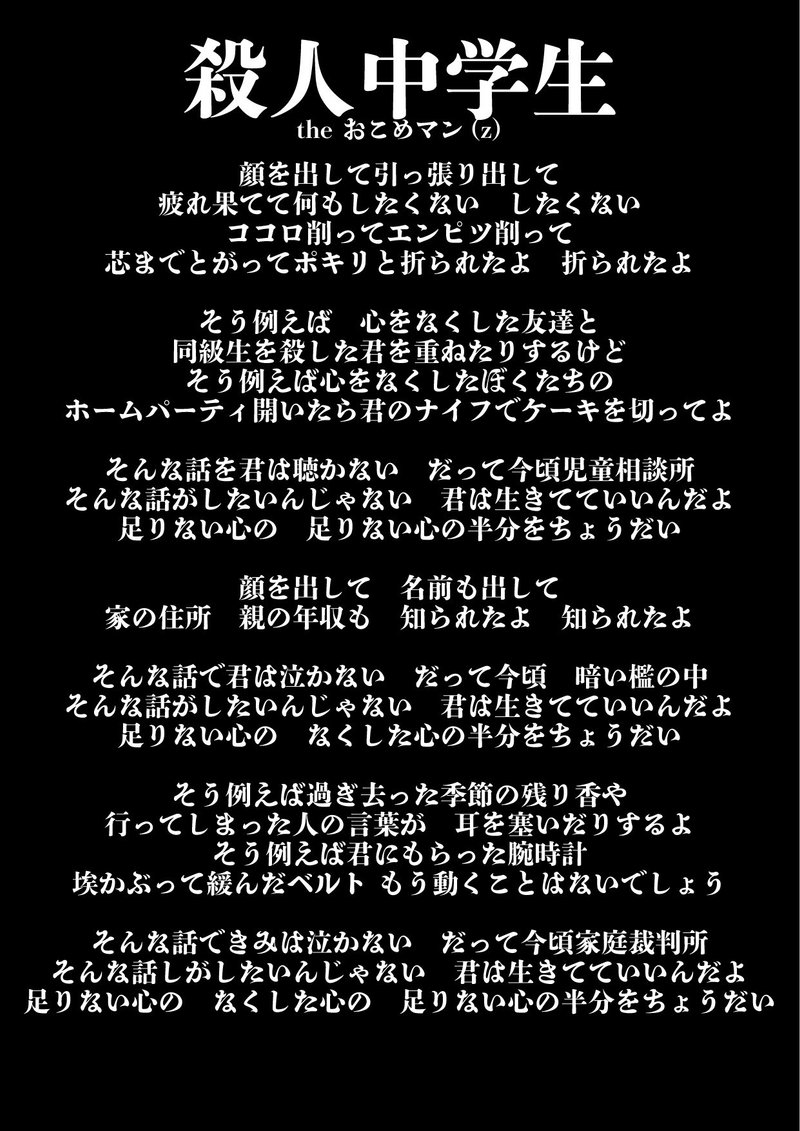 殺人中学生
the おこめマン (z)

顔を出して引っ張り出して
疲れ果てて何もしたくない　したくない
ココロ削ってエンピツ削って
芯までとがってポキリと折られたよ　折られたよ

そう例えば　心をなくした友達と
同級生を殺した君を重ねたりするけど
そう例えば心をなくしたぼくたちの
ホームパーティ開いたら君のナイフでケーキを切ってよ

そんな話を君は聴かない　だって今頃児童相談所
そんな話がしたいんじゃない　君は生きてていいんだよ
足りない心の　足りない心の半分をちょうだい

顔を出して　名前も出して
家の住所　親の年収も　知られたよ　知られたよ

そんな話で君は泣かない　だって今頃　暗い檻の中
そんな話がしたいんじゃない　君は生きてていいんだよ
足りない心の　なくした心の半分をちょうだい

そう例えば過ぎ去った季節の残り香や
行ってしまった人の言葉が　耳を塞いだりするよ
そう例えば君にもらった腕時計
埃かぶって緩んだベルト もう動くことはないでしょう

そんな話できみは泣かない　だって今頃家庭裁判所
そんな話しがしたいんじゃない　君は生きてていいんだよ
足りない心の　なくした心の　足りない心の半分をちょうだい